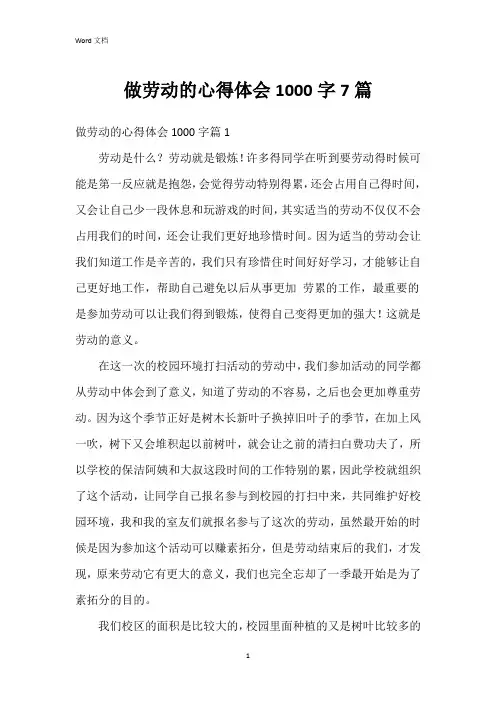 Word 文档

做劳动的心得体会 1000 字 7 篇

做劳动的心得体会 1000 字篇 1

劳动是什么？劳动就是锻炼！许多得同学在听到要劳动得时候可能是第一反应就是抱怨，会觉得劳动特别得累，还会占用自己得时间，又会让自己少一段休息和玩游戏的时间，其实适当的劳动不仅仅不会占用我们的时间，还会让我们更好地珍惜时间。因为适当的劳动会让我们知道工作是辛苦的，我们只有珍惜住时间好好学习，才能够让自己更好地工作，帮助自己避免以后从事更加 劳累的工作，最重要的是参加劳动可以让我们得到锻炼，使得自己变得更加的强大！这就是劳动的意义。

在这一次的校园环境打扫活动的劳动中，我们参加活动的同学都从劳动中体会到了意义，知道了劳动的不容易，之后也会更加尊重劳动。因为这个季节正好是树木长新叶子换掉旧叶子的季节，在加上风一吹，树下又会堆积起以前树叶，就会让之前的清扫白费功夫了，所以学校的保洁阿姨和大叔这段时间的工作特别的累，因此学校就组织了这个活动，让同学自己报名参与到校园的打扫中来，共同维护好校园环境，我和我的室友们就报名参与了这次的劳动，虽然最开始的时候是因为参加这个活动可以赚素拓分，但是劳动结束后的我们，才发现，原来劳动它有更大的意义，我们也完全忘却了一季最开始是为了素拓分的目的。

我们校区的面积是比较大的，校园里面种植的又是树叶比较多的

1